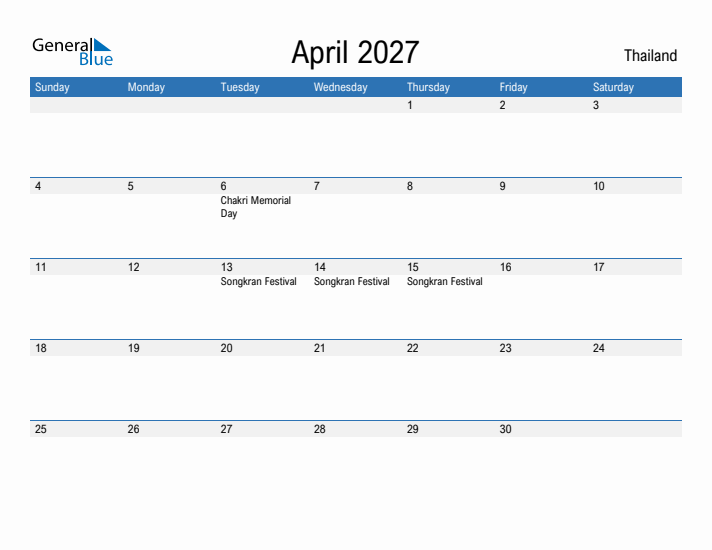 General Blue

April 2027

Thailand

| Sunday | Monday | Tuesday | Wednesday | Thursday | Friday | Saturday |
|---|---|---|---|---|---|---|
| | | | | 1 | 2 | 3 |
| 4 | 5 | 6 Chakri Memorial Day | 7 | 8 | 9 | 10 |
| 11 | 12 | 13 Songkran Festival | 14 Songkran Festival | 15 Songkran Festival | 16 | 17 |
| 18 | 19 | 20 | 21 | 22 | 23 | 24 |
| 25 | 26 | 27 | 28 | 29 | 30 | |